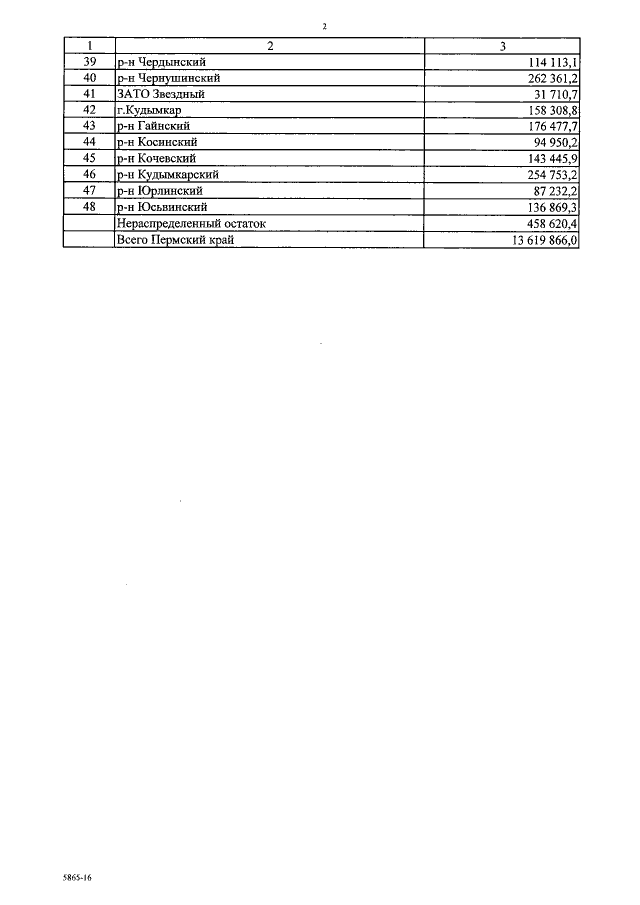 2

| 1 | 2 | 3 |
|---|---|---|
| 39 | р-н Чердынский | 114 113,1 |
| 40 | р-н Чернушинский | 262 361,2 |
| 41 | ЗАТО Звездный | 31 710,7 |
| 42 | г.Кудымкар | 158 308,8 |
| 43 | р-н Гайнский | 176 477,7 |
| 44 | р-н Косинский | 94 950,2 |
| 45 | р-н Кочевский | 143 445,9 |
| 46 | р-н Кудымкарский | 254 753,2 |
| 47 | р-н Юрлинский | 87 232,2 |
| 48 | р-н Юсьвинский | 136 869,3 |
| | Нераспределенный остаток | 458 620,4 |
| | Всего Пермский край | 13 619 866,0 |

5865-16